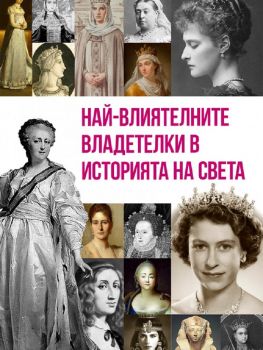 НАЙ-ВЛИЯТЕЛНИТЕ ВЛАДЕТЕЛКИ В ИСТОРИЯТА НА СВЕТА